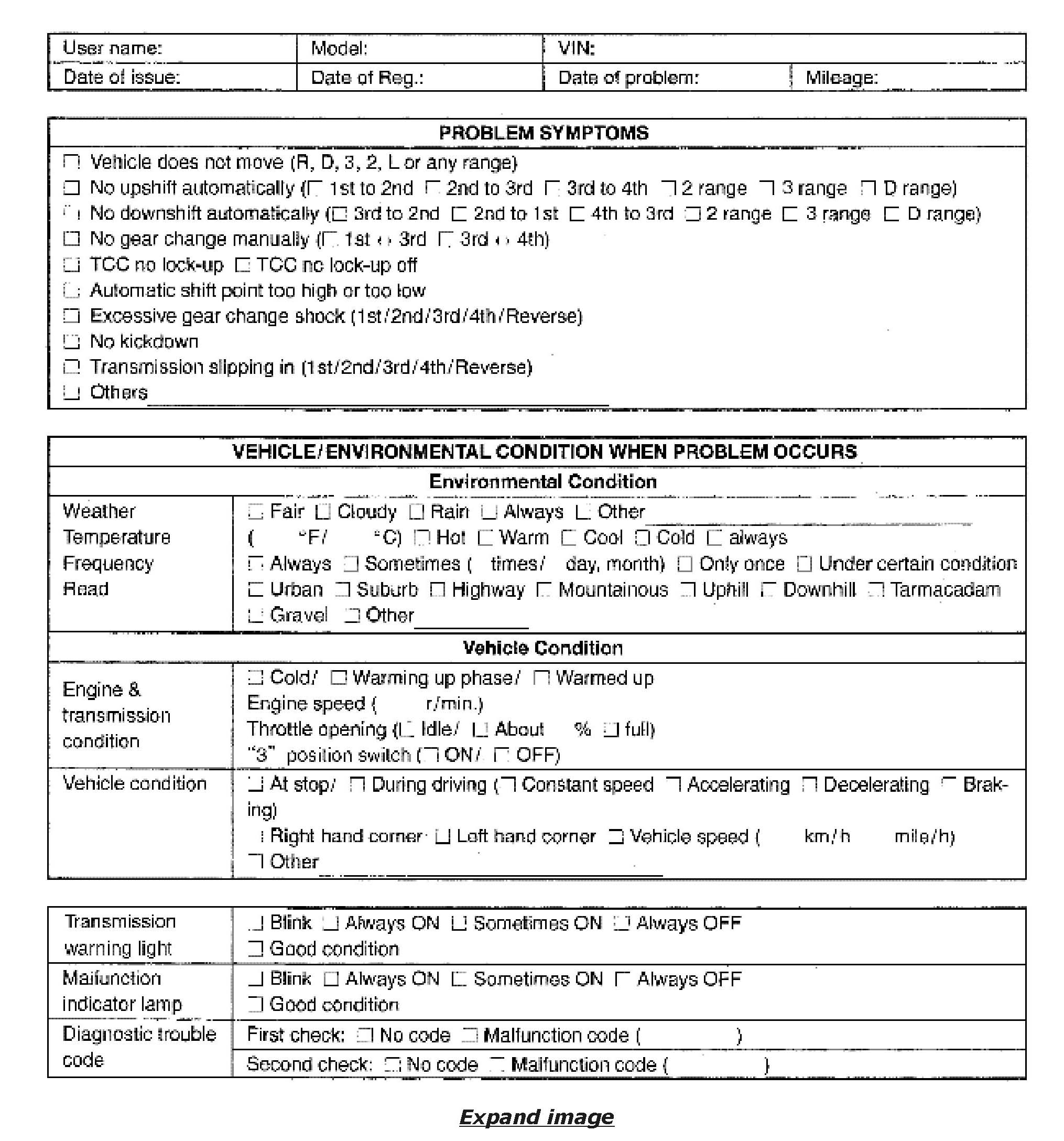 | User name: | Model: | VIN: | |
|---|---|---|---|
| Date of issue: | Date of Reg.: | Date of problem: | Mileage: |

PROBLEM SYMPTOMS

☐ Vehicle does not move (R, D, 3, 2, L or any range)
☐ No upshift automatically (☐ 1st to 2nd ☐ 2nd to 3rd ☐ 3rd to 4th ☐ 2 range ☐ 3 range ☐ D range)
☐ No downshift automatically (☐ 3rd to 2nd ☐ 2nd to 1st ☐ 4th to 3rd ☐ 2 range ☐ 3 range ☐ D range)
☐ No gear change manually (☐ 1st ↔ 3rd ☐ 3rd ↔ 4th)
☐ TCC no lock-up ☐ TCC no lock-up off
☐ Automatic shift point too high or too low
☐ Excessive gear change shock (1st/2nd/3rd/4th/Reverse)
☐ No kickdown
☐ Transmission slipping in (1st/2nd/3rd/4th/Reverse)
☐ Others

VEHICLE/ENVIRONMENTAL CONDITION WHEN PROBLEM OCCURS

Environmental Condition

| Weather | ☐ Fair ☐ Cloudy ☐ Rain ☐ Always ☐ Other |
|---|---|
| Temperature | ( °F/ °C) ☐ Hot ☐ Warm ☐ Cool ☐ Cold ☐ always |
| Frequency | ☐ Always ☐ Sometimes ( times/ day, month) ☐ Only once ☐ Under certain condition |
| Road | ☐ Urban ☐ Suburb ☐ Highway ☐ Mountainous ☐ Uphill ☐ Downhill ☐ Tarmacadam ☐ Gravel ☐ Other |

Vehicle Condition

| Engine & transmission condition | ☐ Cold/ ☐ Warming up phase/ ☐ Warmed up Engine speed ( r/min.) Throttle opening (☐ Idle/ ☐ About % ☐ full) "3" position switch (☐ ON/ ☐ OFF) |
|---|---|
| Vehicle condition | ☐ At stop/ ☐ During driving (☐ Constant speed ☐ Accelerating ☐ Decelerating ☐ Braking) ☐ Right hand corner ☐ Left hand corner ☐ Vehicle speed ( km/h mile/h) ☐ Other |

| Transmission warning light | ☐ Blink ☐ Always ON ☐ Sometimes ON ☐ Always OFF ☐ Good condition |
|---|---|
| Malfunction indicator lamp | ☐ Blink ☐ Always ON ☐ Sometimes ON ☐ Always OFF ☐ Good condition |
| Diagnostic trouble code | First check: ☐ No code ☐ Malfunction code ( ) |
| | Second check: ☐ No code ☐ Malfunction code ( ) |

Expand image